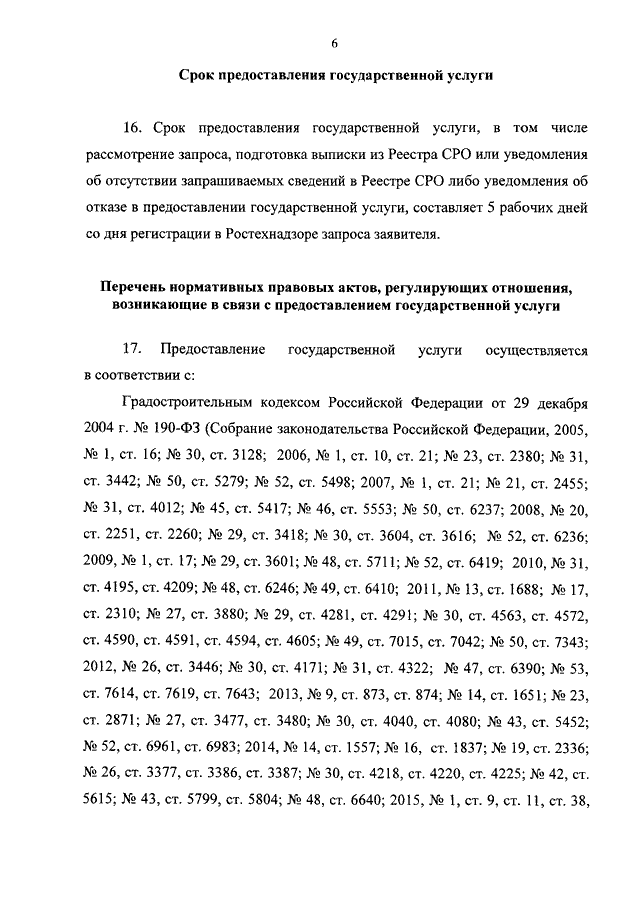 6

Срок предоставления государственной услуги

16. Срок предоставления государственной услуги, в том числе рассмотрение запроса, подготовка выписки из Реестра СРО или уведомления об отсутствии запрашиваемых сведений в Реестре СРО либо уведомления об отказе в предоставлении государственной услуги, составляет 5 рабочих дней со дня регистрации в Ростехнадзоре запроса заявителя.

Перечень нормативных правовых актов, регулирующих отношения, возникающие в связи с предоставлением государственной услуги

17. Предоставление государственной услуги осуществляется в соответствии с:

Градостроительным кодексом Российской Федерации от 29 декабря 2004 г. № 190-ФЗ (Собрание законодательства Российской Федерации, 2005, № 1, ст. 16; № 30, ст. 3128; 2006, № 1, ст. 10, ст. 21; № 23, ст. 2380; № 31, ст. 3442; № 50, ст. 5279; № 52, ст. 5498; 2007, № 1, ст. 21; № 21, ст. 2455; № 31, ст. 4012; № 45, ст. 5417; № 46, ст. 5553; № 50, ст. 6237; 2008, № 20, ст. 2251, ст. 2260; № 29, ст. 3418; № 30, ст. 3604, ст. 3616; № 52, ст. 6236; 2009, № 1, ст. 17; № 29, ст. 3601; № 48, ст. 5711; № 52, ст. 6419; 2010, № 31, ст. 4195, ст. 4209; № 48, ст. 6246; № 49, ст. 6410; 2011, № 13, ст. 1688; № 17, ст. 2310; № 27, ст. 3880; № 29, ст. 4281, ст. 4291; № 30, ст. 4563, ст. 4572, ст. 4590, ст. 4591, ст. 4594, ст. 4605; № 49, ст. 7015, ст. 7042; № 50, ст. 7343; 2012, № 26, ст. 3446; № 30, ст. 4171; № 31, ст. 4322; № 47, ст. 6390; № 53, ст. 7614, ст. 7619, ст. 7643; 2013, № 9, ст. 873, ст. 874; № 14, ст. 1651; № 23, ст. 2871; № 27, ст. 3477, ст. 3480; № 30, ст. 4040, ст. 4080; № 43, ст. 5452; № 52, ст. 6961, ст. 6983; 2014, № 14, ст. 1557; № 16, ст. 1837; № 19, ст. 2336; № 26, ст. 3377, ст. 3386, ст. 3387; № 30, ст. 4218, ст. 4220, ст. 4225; № 42, ст. 5615; № 43, ст. 5799, ст. 5804; № 48, ст. 6640; 2015, № 1, ст. 9, ст. 11, ст. 38,